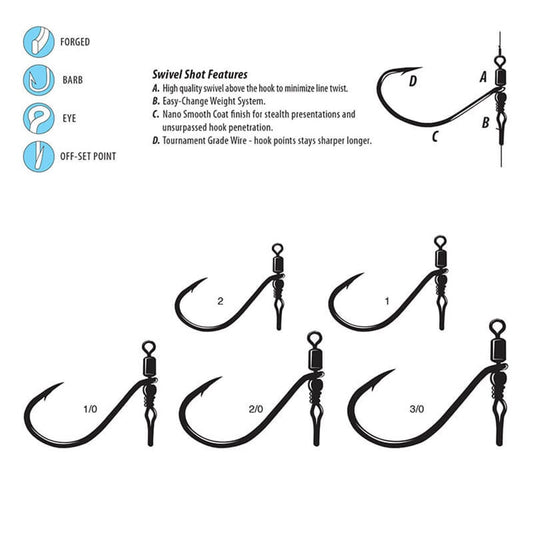 FORGED

BARB

EYE

OFF-SET POINT

Swivel Shot Features

A. High quality swivel above the hook to minimize line twist.
B. Easy-Change Weight System.
C. Nano Smooth Coat finish for stealth presentations and unsurpassed hook penetration.
D. Tournament Grade Wire - hook points stays sharper longer.

D
A
B
C

2
1
1/0
2/0
3/0